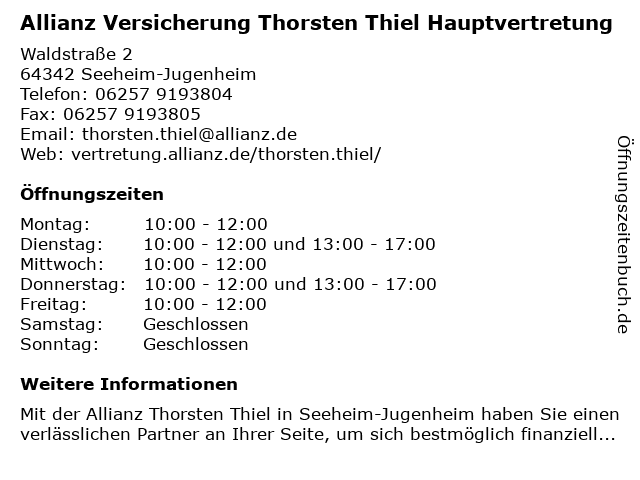 Allianz Versicherung Thorsten Thiel Hauptvertretung

Waldstraße 2
64342 Seeheim-Jugenheim
Telefon: 06257 9193804
Fax: 06257 9193805
Email: thorsten.thiel@allianz.de
Web: vertretung.allianz.de/thorsten.thiel/

Öffnungszeiten

| | |
|---|---|
| Montag: | 10:00 - 12:00 |
| Dienstag: | 10:00 - 12:00 und 13:00 - 17:00 |
| Mittwoch: | 10:00 - 12:00 |
| Donnerstag: | 10:00 - 12:00 und 13:00 - 17:00 |
| Freitag: | 10:00 - 12:00 |
| Samstag: | Geschlossen |
| Sonntag: | Geschlossen |

Weitere Informationen

Mit der Allianz Thorsten Thiel in Seeheim-Jugenheim haben Sie einen verlässlichen Partner an Ihrer Seite, um sich bestmöglich finanziell...

Öffnungszeitenbuch.de